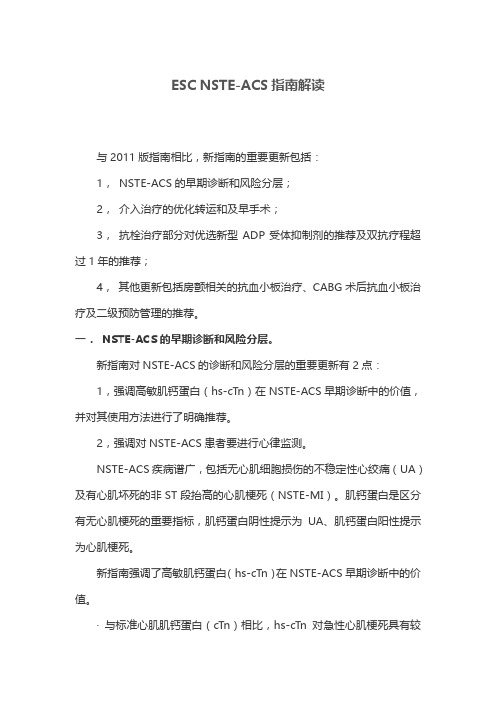 ESC NSTE-ACS 指南解读

与 2011 版指南相比，新指南的重要更新包括：

1， NSTE-ACS 的早期诊断和风险分层；

2， 介入治疗的优化转运和及早手术；

3， 抗栓治疗部分对优选新型 ADP 受体抑制剂的推荐及双抗疗程超过 1 年的推荐；

4， 其他更新包括房颤相关的抗血小板治疗、CABG 术后抗血小板治疗及二级预防管理的推荐。

一． NSTE-ACS 的早期诊断和风险分层。

新指南对 NSTE-ACS 的诊断和风险分层的重要更新有 2 点：

1，强调高敏肌钙蛋白（hs-cTn）在 NSTE-ACS 早期诊断中的价值，并对其使用方法进行了明确推荐。

2，强调对 NSTE-ACS 患者要进行心律监测。

NSTE-ACS 疾病谱广，包括无心肌细胞损伤的不稳定性心绞痛（UA）及有心肌坏死的非 ST 段抬高的心肌梗死（NSTE-MI）。肌钙蛋白是区分有无心肌梗死的重要指标，肌钙蛋白阴性提示为 UA、肌钙蛋白阳性提示为心肌梗死。

新指南强调了高敏肌钙蛋白（hs-cTn）在 NSTE-ACS 早期诊断中的价值。

· 与标准心肌肌钙蛋白（cTn）相比，hs-cTn 对急性心肌梗死具有较